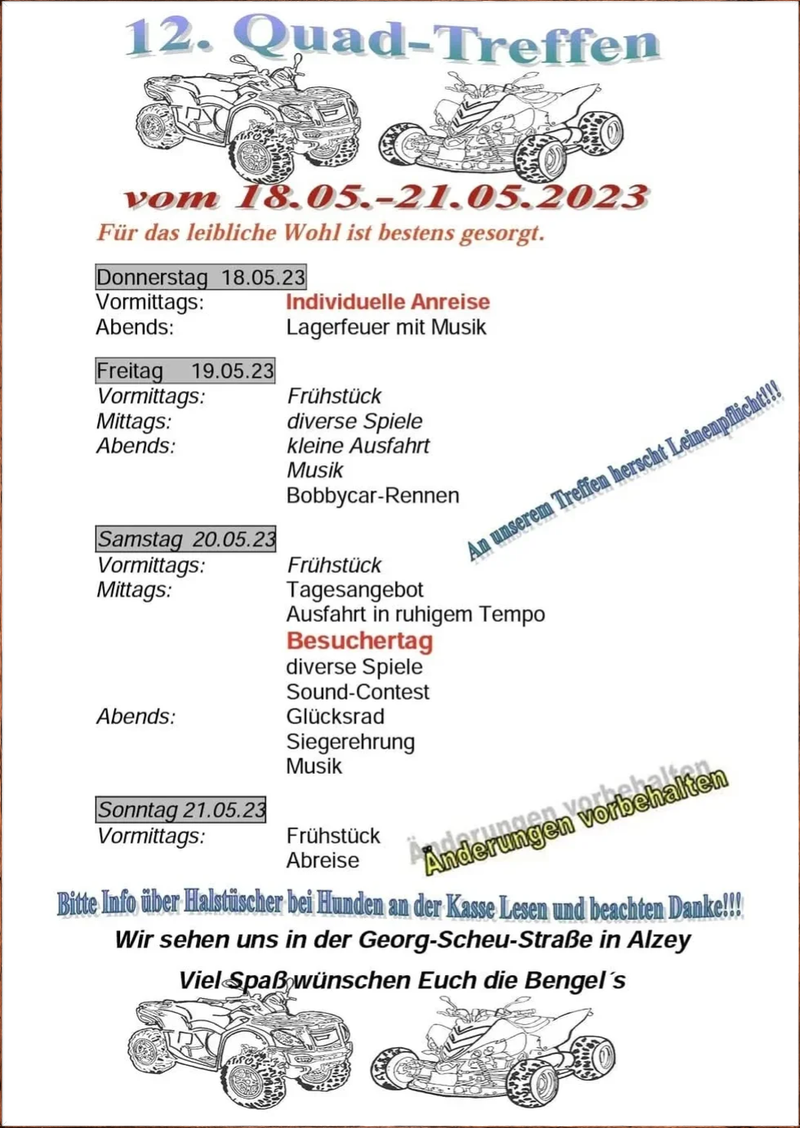 12. Quad-Treffen

vom 18.05.-21.05.2023

Für das leibliche Wohl ist bestens gesorgt.

Donnerstag 18.05.23
Vormittags: Individuelle Anreise
Abends: Lagerfeuer mit Musik

Freitag 19.05.23
Vormittags: Frühstück
Mittags: diverse Spiele
Abends: kleine Ausfahrt
Musik
Bobbycar-Rennen

An unserem Treffen herscht Leinenpflicht!!!

Samstag 20.05.23
Vormittags: Frühstück
Mittags: Tagesangebot
Ausfahrt in ruhigem Tempo
Besuchertag
diverse Spiele
Sound-Contest
Abends: Glücksrad
Siegerehrung
Musik

Sonntag 21.05.23
Vormittags: Frühstück
Abreise

Änderungen vorbehalten

Bitte Info über Halstüscher bei Hunden an der Kasse Lesen und beachten Danke!!!

Wir sehen uns in der Georg-Scheu-Straße in Alzey

Viel Spaß wünschen Euch die Bengel´s